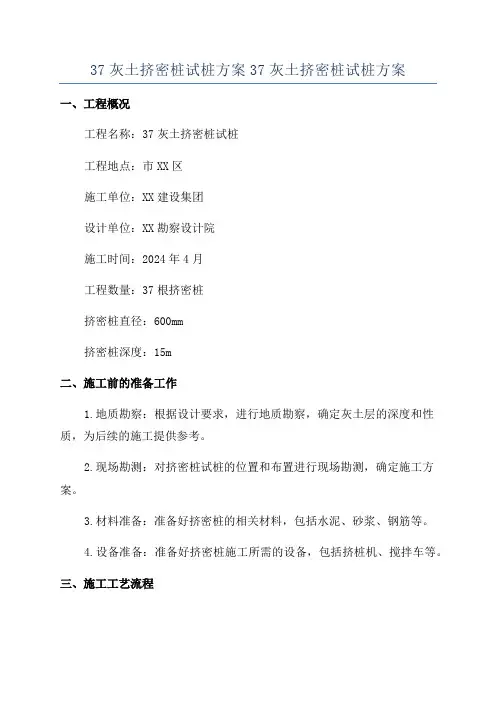 37 灰土挤密桩试桩方案 37 灰土挤密桩试桩方案

一、工程概况

工程名称：37 灰土挤密桩试桩

工程地点：市 XX 区

施工单位：XX 建设集团

设计单位：XX 勘察设计院

施工时间：2024 年 4 月

工程数量：37 根挤密桩

挤密桩直径：600mm

挤密桩深度：15m

二、施工前的准备工作

1.地质勘察：根据设计要求，进行地质勘察，确定灰土层的深度和性质，为后续的施工提供参考。

2.现场勘测：对挤密桩试桩的位置和布置进行现场勘测，确定施工方案。

3.材料准备：准备好挤密桩的相关材料，包括水泥、砂浆、钢筋等。

4.设备准备：准备好挤密桩施工所需的设备，包括挤桩机、搅拌车等。

三、施工工艺流程